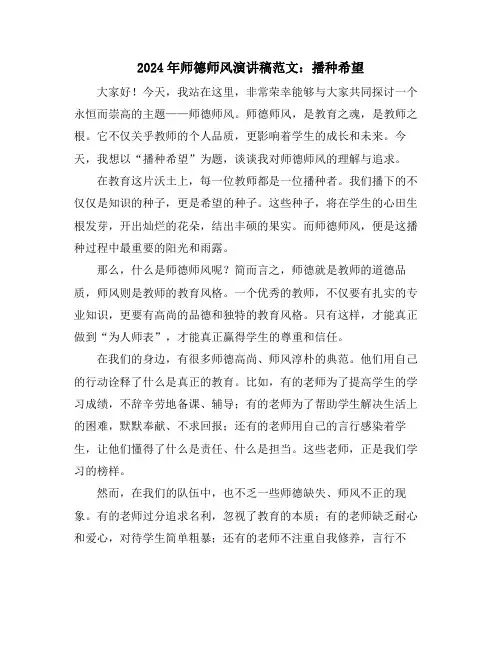 2024年师德师风演讲稿范文：播种希望

大家好！今天，我站在这里，非常荣幸能够与大家共同探讨一个永恒而崇高的主题——师德师风。师德师风，是教育之魂，是教师之根。它不仅关乎教师的个人品质，更影响着学生的成长和未来。今天，我想以“播种希望”为题，谈谈我对师德师风的理解与追求。

在教育这片沃土上，每一位教师都是一位播种者。我们播下的不仅仅是知识的种子，更是希望的种子。这些种子，将在学生的心田生根发芽，开出灿烂的花朵，结出丰硕的果实。而师德师风，便是这播种过程中最重要的阳光和雨露。

那么，什么是师德师风呢？简而言之，师德就是教师的道德品质，师风则是教师的教育风格。一个优秀的教师，不仅要有扎实的专业知识，更要有高尚的品德和独特的教育风格。只有这样，才能真正做到“为人师表”，才能真正赢得学生的尊重和信任。

在我们的身边，有很多师德高尚、师风淳朴的典范。他们用自己的行动诠释了什么是真正的教育。比如，有的老师为了提高学生的学习成绩，不辞辛劳地备课、辅导；有的老师为了帮助学生解决生活上的困难，默默奉献、不求回报；还有的老师用自己的言行感染着学生，让他们懂得了什么是责任、什么是担当。这些老师，正是我们学习的榜样。

然而，在我们的队伍中，也不乏一些师德缺失、师风不正的现象。有的老师过分追求名利，忽视了教育的本质；有的老师缺乏耐心和爱心，对待学生简单粗暴；还有的老师不注重自我修养，言行不